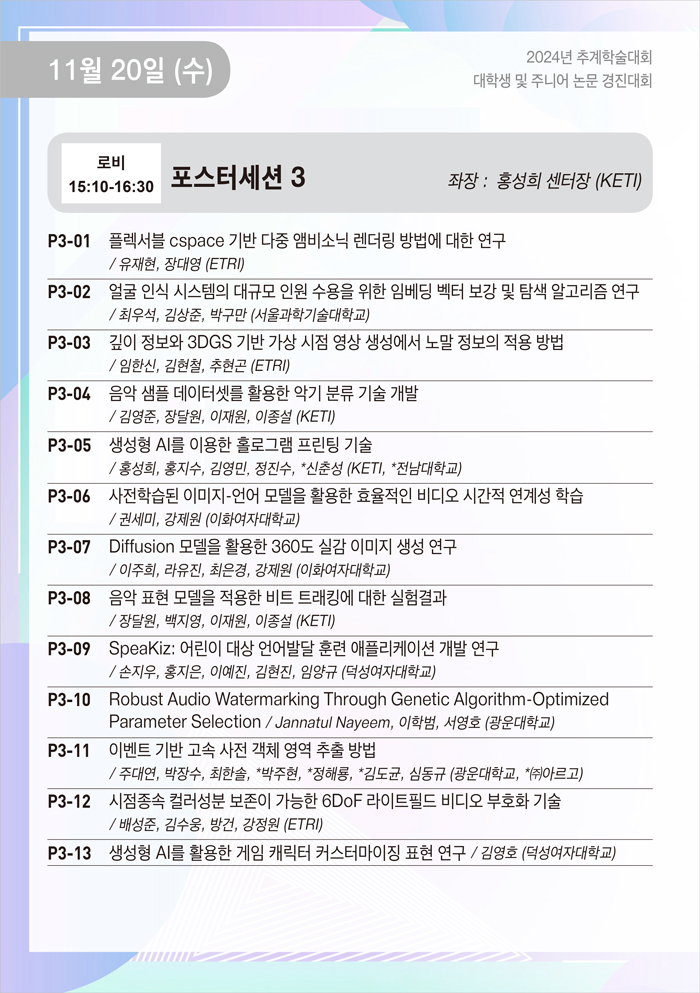 11월 20일 (수)

2024년 추계학술대회
대학생 및 주니어 논문 경진대회

로비
15:10-16:30

포스터세션 3

좌장 : 홍성희 센터장 (KETI)

P3-01 플렉서블 cspace 기반 다중 앰비소닉 렌더링 방법에 대한 연구
/ 유재현, 장대영 (ETRI)

P3-02 얼굴 인식 시스템의 대규모 인원 수용을 위한 임베딩 벡터 보강 및 탐색 알고리즘 연구
/ 최우석, 김상준, 박구만 (서울과학기술대학교)

P3-03 깊이 정보와 3DGS 기반 가상 시점 영상 생성에서 노말 정보의 적용 방법
/ 임한신, 김현철, 추현곤 (ETRI)

P3-04 음악 샘플 데이터셋를 활용한 악기 분류 기술 개발
/ 김영준, 장달원, 이재원, 이종설 (KETI)

P3-05 생성형 AI를 이용한 홀로그램 프린팅 기술
/ 홍성희, 홍지수, 김영민, 정진수, *신춘성 (KETI, *전남대학교)

P3-06 사전학습된 이미지-언어 모델을 활용한 효율적인 비디오 시간적 연계성 학습
/ 권세미, 강제원 (이화여자대학교)

P3-07 Diffusion 모델을 활용한 360도 실감 이미지 생성 연구
/ 이주희, 라유진, 최은경, 강제원 (이화여자대학교)

P3-08 음악 표현 모델을 적용한 비트 트래킹에 대한 실험결과
/ 장달원, 백지영, 이재원, 이종설 (KETI)

P3-09 SpeaKiz: 어린이 대상 언어발달 훈련 애플리케이션 개발 연구
/ 손지우, 홍지은, 이예진, 김현진, 임양규 (덕성여자대학교)

P3-10 Robust Audio Watermarking Through Genetic Algorithm-Optimized Parameter Selection / Jannatul Nayeem, 이학범, 서영호 (광운대학교)

P3-11 이벤트 기반 고속 사전 객체 영역 추출 방법
/ 주대연, 박장수, 최한솔, *박주현, *정해룡, *김도균, 심동규 (광운대학교, *㈜아르고)

P3-12 시점종속 컬러성분 보존이 가능한 6DoF 라이트필드 비디오 부호화 기술
/ 배성준, 김수웅, 방건, 강정원 (ETRI)

P3-13 생성형 AI를 활용한 게임 캐릭터 커스터마이징 표현 연구 / 김영호 (덕성여자대학교)